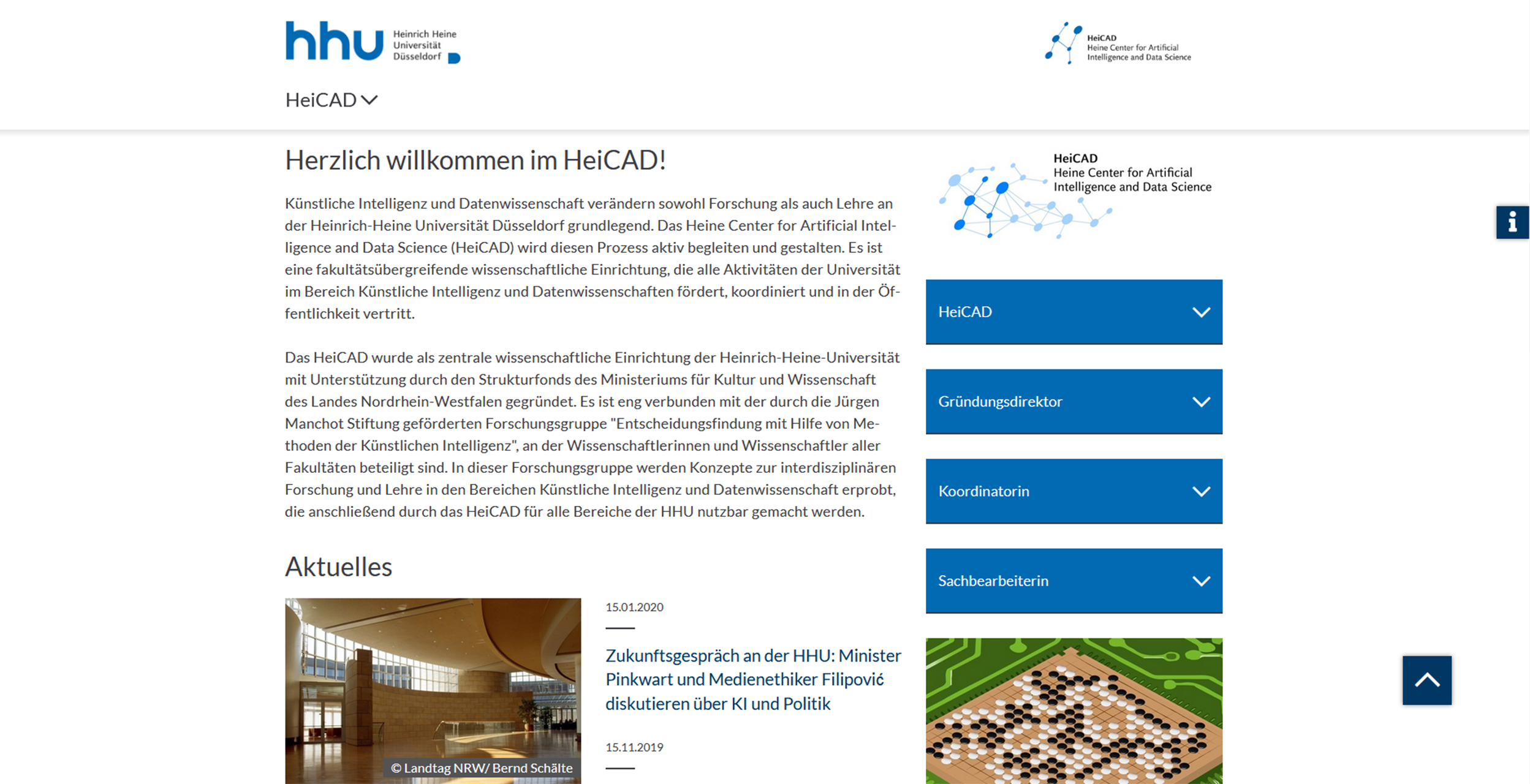 hhu Heinrich Heine Universität Düsseldorf

HeiCAD Heine Center for Artificial Intelligence and Data Science

HeiCAD

Herzlich willkommen im HeiCAD!

Künstliche Intelligenz und Datenwissenschaft verändern sowohl Forschung als auch Lehre an der Heinrich-Heine Universität Düsseldorf grundlegend. Das Heine Center for Artificial Intelligence and Data Science (HeiCAD) wird diesen Prozess aktiv begleiten und gestalten. Es ist eine fakultätsübergreifende wissenschaftliche Einrichtung, die alle Aktivitäten der Universität im Bereich Künstliche Intelligenz und Datenwissenschaften fördert, koordiniert und in der Öffentlichkeit vertritt.

Das HeiCAD wurde als zentrale wissenschaftliche Einrichtung der Heinrich-Heine-Universität mit Unterstützung durch den Strukturfonds des Ministeriums für Kultur und Wissenschaft des Landes Nordrhein-Westfalen gegründet. Es ist eng verbunden mit der durch die Jürgen Manchot Stiftung geförderten Forschungsgruppe "Entscheidungsfindung mit Hilfe von Methoden der Künstlichen Intelligenz", an der Wissenschaftlerinnen und Wissenschaftler aller Fakultäten beteiligt sind. In dieser Forschungsgruppe werden Konzepte zur interdisziplinären Forschung und Lehre in den Bereichen Künstliche Intelligenz und Datenwissenschaft erprobt, die anschließend durch das HeiCAD für alle Bereiche der HHU nutzbar gemacht werden.

Aktuelles

© Landtag NRW/ Bernd Schälte

15.01.2020

Zukunftsgespräch an der HHU: Minister Pinkwart und Medienethiker Filipović diskutieren über KI und Politik

15.11.2019

HeiCAD Heine Center for Artificial Intelligence and Data Science

HeiCAD

Gründungsdirektor

Koordinatorin

Sachbearbeiterin